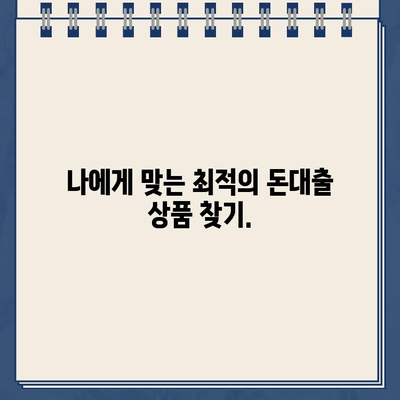 나에게 맞는 최적의 돈대출 상품 찾기.